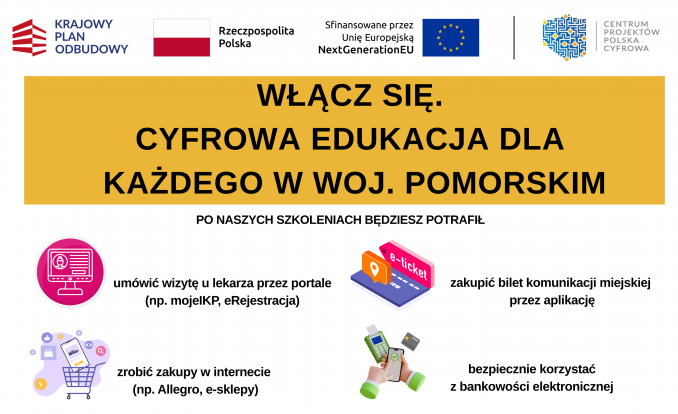 KRAJOWY PLAN ODBUDOWY

Rzeczpospolita Polska

Sfinansowane przez Unię Europejską NextGenerationEU

CENTRUM PROJEKTÓW POLSKA CYFROWA

WŁĄCZ SIĘ.
CYFROWA EDUKACJA DLA KAŻDEGO W WOJ. POMORSKIM

PO NASZYCH SZKOLENIACH BĘDZIESZ POTRAFIŁ

umówić wizytę u lekarza przez portale (np. mojeIKP, eRejestracja)

e-ticket

zakupić bilet komunikacji miejskiej przez aplikację

zrobić zakupy w internecie (np. Allegro, e-sklepy)

bezpiecznie korzystać z bankowości elektronicznej